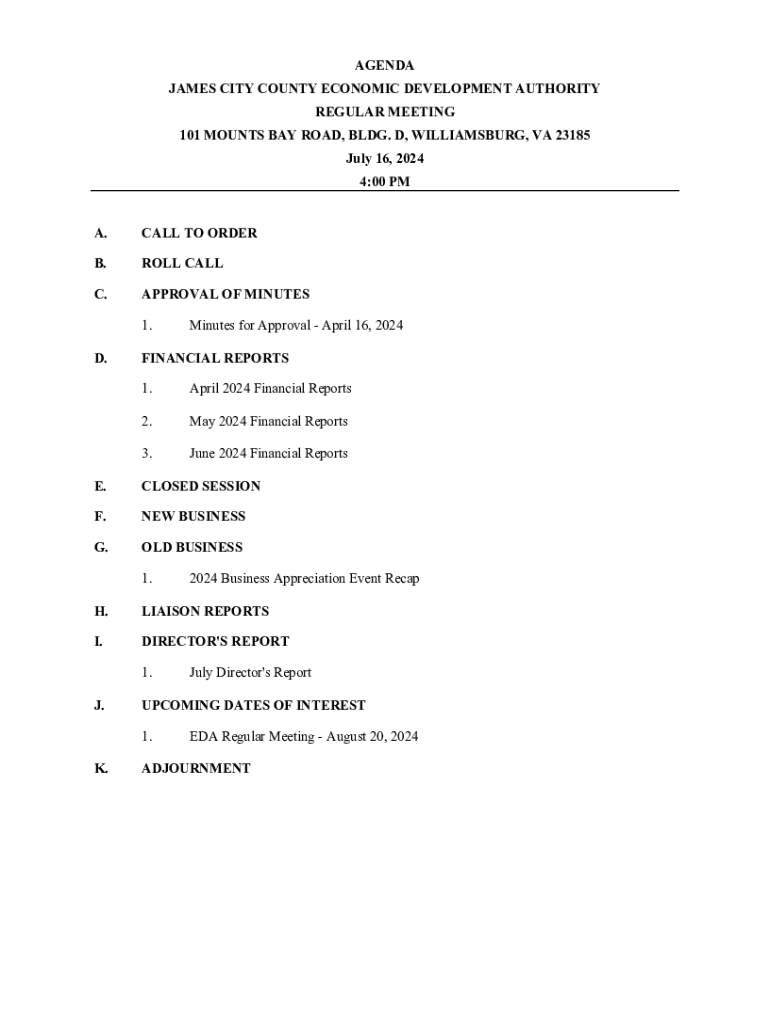 AGENDA
JAMES CITY COUNTY ECONOMIC DEVELOPMENT AUTHORITY
REGULAR MEETING
101 MOUNTS BAY ROAD, BLDG. D, WILLIAMSBURG, VA 23185
July 16, 2024
4:00 PM

A. CALL TO ORDER

B. ROLL CALL

C. APPROVAL OF MINUTES

1. Minutes for Approval - April 16, 2024

D. FINANCIAL REPORTS

1. April 2024 Financial Reports

2. May 2024 Financial Reports

3. June 2024 Financial Reports

E. CLOSED SESSION

F. NEW BUSINESS

G. OLD BUSINESS

1. 2024 Business Appreciation Event Recap

H. LIAISON REPORTS

I. DIRECTOR'S REPORT

1. July Director's Report

J. UPCOMING DATES OF INTEREST

1. EDA Regular Meeting - August 20, 2024

K. ADJOURNMENT